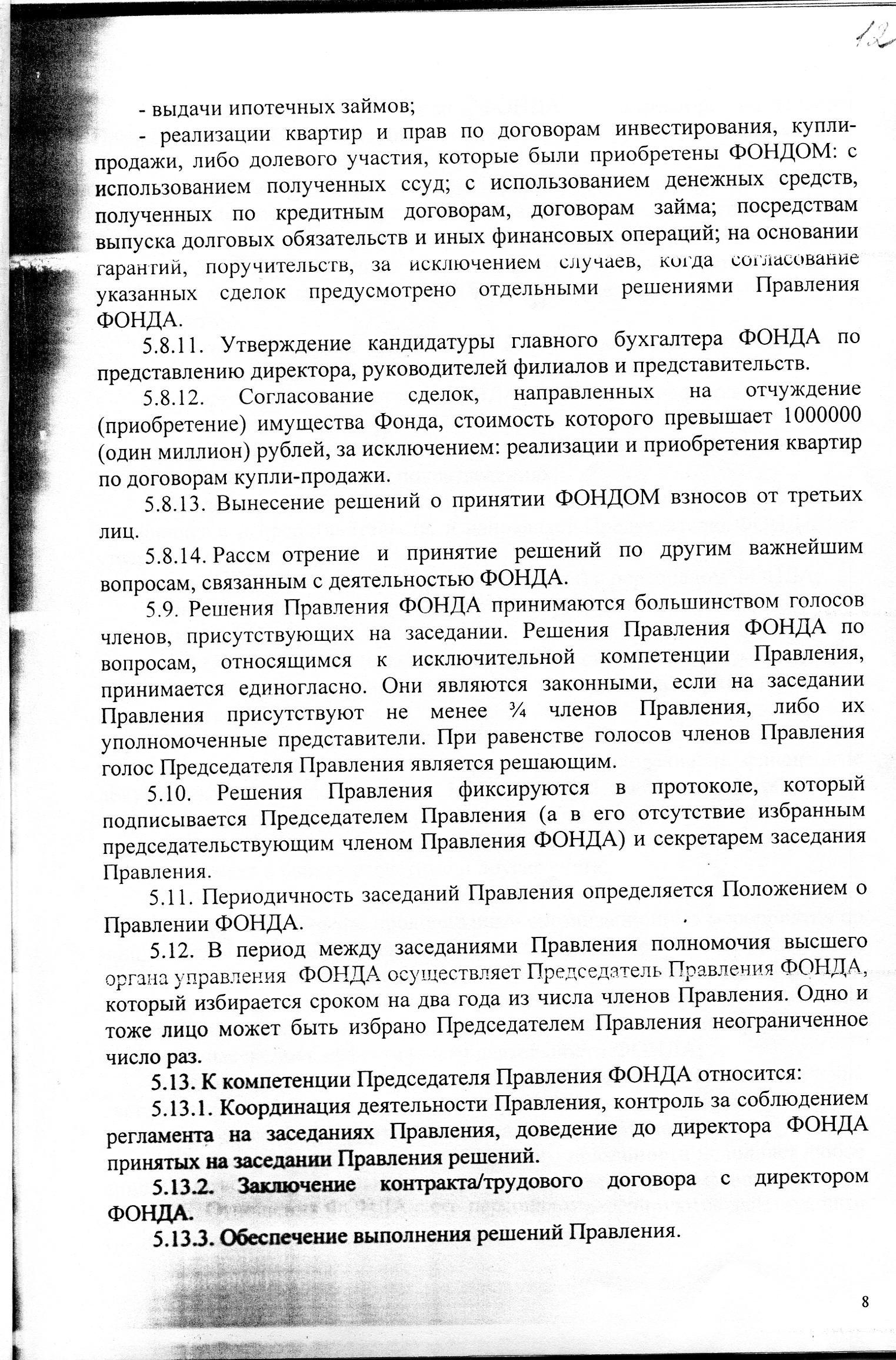 12

- выдачи ипотечных займов;

- реализации квартир и прав по договорам инвестирования, купли-продажи, либо долевого участия, которые были приобретены ФОНДОМ: с использованием полученных ссуд; с использованием денежных средств, полученных по кредитным договорам, договорам займа; посредствам выпуска долговых обязательств и иных финансовых операций; на основании гарантий, поручительств, за исключением случаев, когда согласование указанных сделок предусмотрено отдельными решениями Правления ФОНДА.

5.8.11. Утверждение кандидатуры главного бухгалтера ФОНДА по представлению директора, руководителей филиалов и представительств.

5.8.12. Согласование сделок, направленных на отчуждение (приобретение) имущества Фонда, стоимость которого превышает 1000000 (один миллион) рублей, за исключением: реализации и приобретения квартир по договорам купли-продажи.

5.8.13. Вынесение решений о принятии ФОНДОМ взносов от третьих лиц.

5.8.14. Рассм отрение и принятие решений по другим важнейшим вопросам, связанным с деятельностью ФОНДА.

5.9. Решения Правления ФОНДА принимаются большинством голосов членов, присутствующих на заседании. Решения Правления ФОНДА по вопросам, относящимся к исключительной компетенции Правления, принимается единогласно. Они являются законными, если на заседании Правления присутствуют не менее ¾ членов Правления, либо их уполномоченные представители. При равенстве голосов членов Правления голос Председателя Правления является решающим.

5.10. Решения Правления фиксируются в протоколе, который подписывается Председателем Правления (а в его отсутствие избранным председательствующим членом Правления ФОНДА) и секретарем заседания Правления.

5.11. Периодичность заседаний Правления определяется Положением о Правлении ФОНДА.

5.12. В период между заседаниями Правления полномочия высшего органа управления ФОНДА осуществляет Председатель Правления ФОНДА, который избирается сроком на два года из числа членов Правления. Одно и тоже лицо может быть избрано Председателем Правления неограниченное число раз.

5.13. К компетенции Председателя Правления ФОНДА относится:

5.13.1. Координация деятельности Правления, контроль за соблюдением регламента на заседаниях Правления, доведение до директора ФОНДА принятых на заседании Правления решений.

5.13.2. Заключение контракта/трудового договора с директором ФОНДА.

5.13.3. Обеспечение выполнения решений Правления.

8